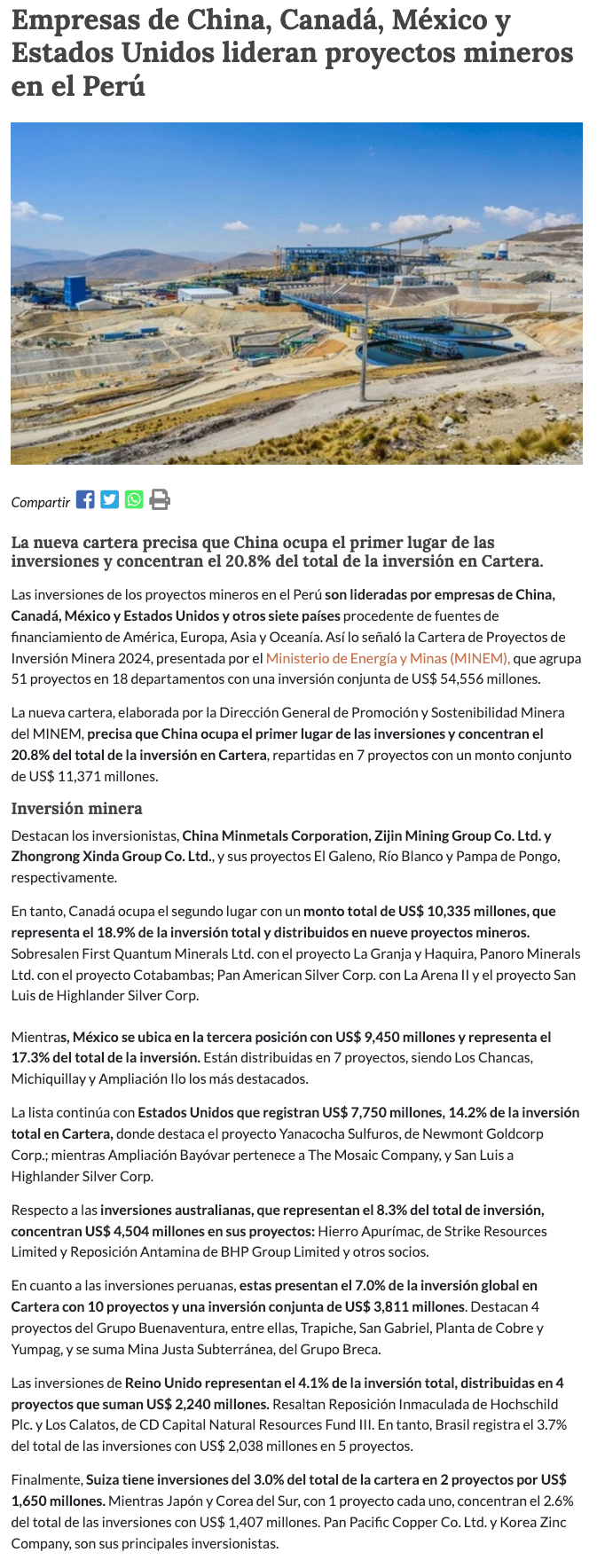 Empresas de China, Canadá, México y Estados Unidos lideran proyectos mineros en el Perú

Compartir

La nueva cartera precisa que China ocupa el primer lugar de las inversiones y concentran el 20.8% del total de la inversión en Cartera.

Las inversiones de los proyectos mineros en el Perú son lideradas por empresas de China, Canadá, México y Estados Unidos y otros siete países procedente de fuentes de financiamiento de América, Europa, Asia y Oceanía. Así lo señaló la Cartera de Proyectos de Inversión Minera 2024, presentada por el Ministerio de Energía y Minas (MINEM), que agrupa 51 proyectos en 18 departamentos con una inversión conjunta de US$ 54,556 millones.

La nueva cartera, elaborada por la Dirección General de Promoción y Sostenibilidad Minera del MINEM, precisa que China ocupa el primer lugar de las inversiones y concentran el 20.8% del total de la inversión en Cartera, repartidas en 7 proyectos con un monto conjunto de US$ 11,371 millones.

Inversión minera

Destacan los inversionistas, China Minmetals Corporation, Zijin Mining Group Co. Ltd. y Zhongrong Xinda Group Co. Ltd., y sus proyectos El Galeno, Río Blanco y Pampa de Pongo, respectivamente.

En tanto, Canadá ocupa el segundo lugar con un monto total de US$ 10,335 millones, que representa el 18.9% de la inversión total y distribuidos en nueve proyectos mineros. Sobresalen First Quantum Minerals Ltd. con el proyecto La Granja y Haquira, Panoro Minerals Ltd. con el proyecto Cotabambas; Pan American Silver Corp. con La Arena II y el proyecto San Luis de Highlander Silver Corp.

Mientras, México se ubica en la tercera posición con US$ 9,450 millones y representa el 17.3% del total de la inversión. Están distribuidas en 7 proyectos, siendo Los Chancas, Michiquillay y Ampliación Ilo los más destacados.

La lista continúa con Estados Unidos que registran US$ 7,750 millones, 14.2% de la inversión total en Cartera, donde destaca el proyecto Yanacocha Sulfuros, de Newmont Goldcorp Corp.; mientras Ampliación Bayóvar pertenece a The Mosaic Company, y San Luis a Highlander Silver Corp.

Respecto a las inversiones australianas, que representan el 8.3% del total de inversión, concentran US$ 4,504 millones en sus proyectos: Hierro Apurímac, de Strike Resources Limited y Reposición Antamina de BHP Group Limited y otros socios.

En cuanto a las inversiones peruanas, estas presentan el 7.0% de la inversión global en Cartera con 10 proyectos y una inversión conjunta de US$ 3,811 millones. Destacan 4 proyectos del Grupo Buenaventura, entre ellas, Trapiche, San Gabriel, Planta de Cobre y Yumpag, y se suma Mina Justa Subterránea, del Grupo Breca.

Las inversiones de Reino Unido representan el 4.1% de la inversión total, distribuidas en 4 proyectos que suman US$ 2,240 millones. Resaltan Reposición Inmaculada de Hochschild Plc. y Los Calatos, de CD Capital Natural Resources Fund III. En tanto, Brasil registra el 3.7% del total de las inversiones con US$ 2,038 millones en 5 proyectos.

Finalmente, Suiza tiene inversiones del 3.0% del total de la cartera en 2 proyectos por US$ 1,650 millones. Mientras Japón y Corea del Sur, con 1 proyecto cada uno, concentran el 2.6% del total de las inversiones con US$ 1,407 millones. Pan Pacific Copper Co. Ltd. y Korea Zinc Company, son sus principales inversionistas.